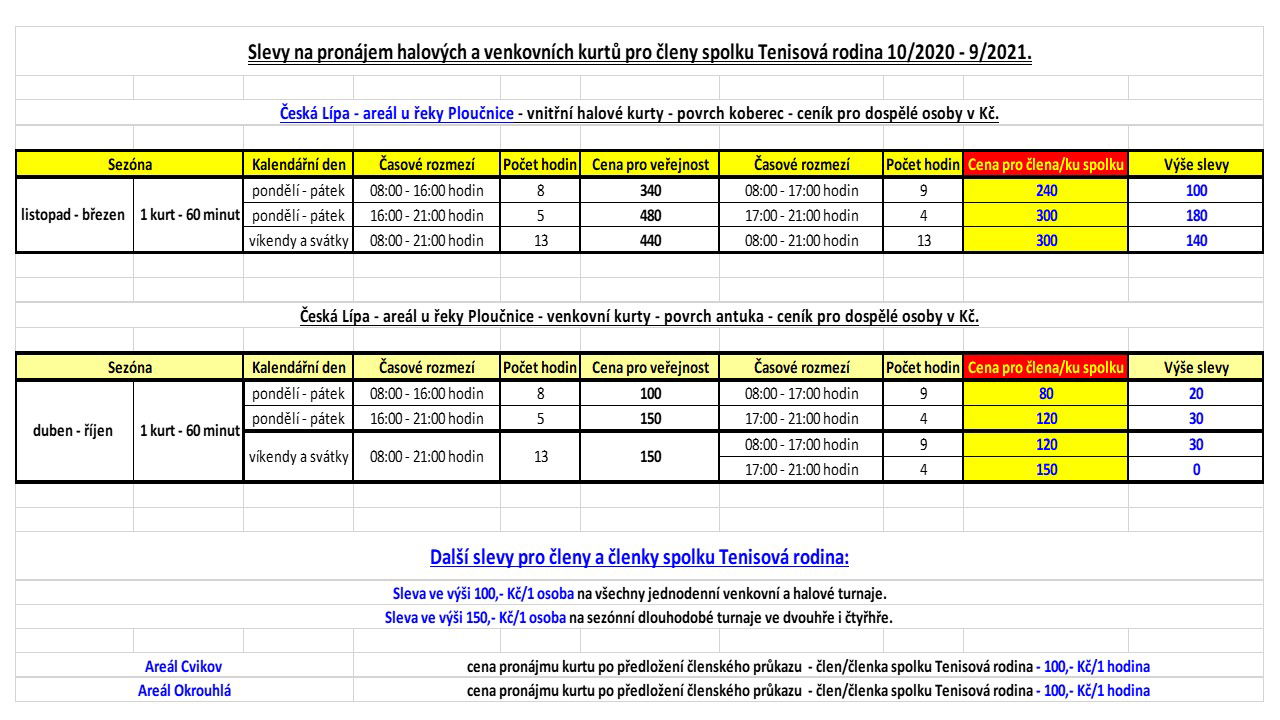 Slevy na pronájem halových a venkovních kurtů pro členy spolku Tenisová rodina 10/2020 - 9/2021.

Česká Lípa - areál u řeky Ploučnice - vnitřní halové kurty - povrch koberec - ceník pro dospělé osoby v Kč.

| Sezóna | | Kalendářní den | Časové rozmezí | Počet hodin | Cena pro veřejnost | Časové rozmezí | Počet hodin | Cena pro člena/ku spolku | Výše slevy |
|---|---|---|---|---|---|---|---|---|---|
| listopad - březen | 1 kurt - 60 minut | pondělí - pátek | 08:00 - 16:00 hodin | 8 | 340 | 08:00 - 17:00 hodin | 9 | 240 | 100 |
| | | pondělí - pátek | 16:00 - 21:00 hodin | 5 | 480 | 17:00 - 21:00 hodin | 4 | 300 | 180 |
| | | víkendy a svátky | 08:00 - 21:00 hodin | 13 | 440 | 08:00 - 21:00 hodin | 13 | 300 | 140 |

Česká Lípa - areál u řeky Ploučnice - venkovní kurty - povrch antuka - ceník pro dospělé osoby v Kč.

| Sezóna | | Kalendářní den | Časové rozmezí | Počet hodin | Cena pro veřejnost | Časové rozmezí | Počet hodin | Cena pro člena/ku spolku | Výše slevy |
|---|---|---|---|---|---|---|---|---|---|
| duben - říjen | 1 kurt - 60 minut | pondělí - pátek | 08:00 - 16:00 hodin | 8 | 100 | 08:00 - 17:00 hodin | 9 | 80 | 20 |
| | | pondělí - pátek | 16:00 - 21:00 hodin | 5 | 150 | 17:00 - 21:00 hodin | 4 | 120 | 30 |
| | | víkendy a svátky | 08:00 - 21:00 hodin | 13 | 150 | 08:00 - 17:00 hodin | 9 | 120 | 30 |
| | | | | | | 17:00 - 21:00 hodin | 4 | 150 | 0 |

Další slevy pro členy a členky spolku Tenisová rodina:

Sleva ve výši 100,- Kč/1 osoba na všechny jednodenní venkovní a halové turnaje.
Sleva ve výši 150,- Kč/1 osoba na sezónní dlouhodobé turnaje ve dvouhře i čtyřhře.

Areál Cvikov cena pronájmu kurtu po předložení členského průkazu - člen/členka spolku Tenisová rodina - 100,- Kč/1 hodina
Areál Okrouhlá cena pronájmu kurtu po předložení členského průkazu - člen/členka spolku Tenisová rodina - 100,- Kč/1 hodina